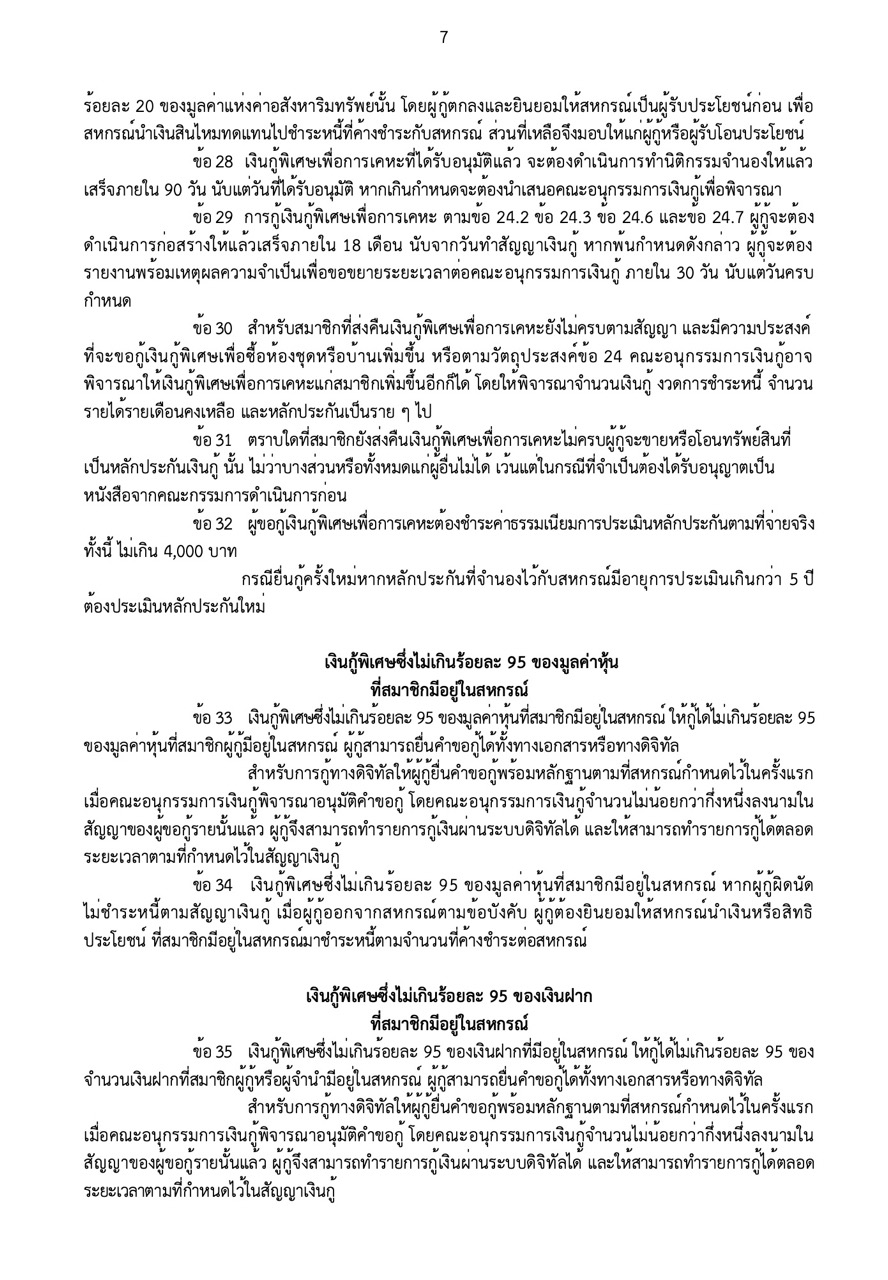 7

ร้อยละ 20 ของมูลค่าแห่งค่าอสังหาริมทรัพย์นั้น โดยผู้กู้ตกลงและยินยอมให้สหกรณ์เป็นผู้รับประโยชน์ก่อน เพื่อสหกรณ์นำเงินสินไหมทดแทนไปชำระหนี้ที่ค้างชำระกับสหกรณ์ ส่วนที่เหลือจึงมอบให้แก่ผู้กู้หรือผู้รับโอนประโยชน์

ข้อ 28 เงินกู้พิเศษเพื่อการเคหะที่ได้รับอนุมัติแล้ว จะต้องดำเนินการทำนิติกรรมจำนองให้แล้วเสร็จภายใน 90 วัน นับแต่วันที่ได้รับอนุมัติ หากเกินกำหนดจะต้องนำเสนอคณะอนุกรรมการเงินกู้เพื่อพิจารณา

ข้อ 29 การกู้เงินกู้พิเศษเพื่อการเคหะ ตามข้อ 24.2 ข้อ 24.3 ข้อ 24.6 และข้อ 24.7 ผู้กู้จะต้องดำเนินการก่อสร้างให้แล้วเสร็จภายใน 18 เดือน นับจากวันทำสัญญาเงินกู้ หากพ้นกำหนดดังกล่าว ผู้กู้จะต้องรายงานพร้อมเหตุผลความจำเป็นเพื่อขอขยายระยะเวลาต่อคณะอนุกรรมการเงินกู้ ภายใน 30 วัน นับแต่วันครบกำหนด

ข้อ 30 สำหรับสมาชิกที่ส่งคืนเงินกู้พิเศษเพื่อการเคหะยังไม่ครบตามสัญญา และมีความประสงค์ที่จะขอกู้เงินกู้พิเศษเพื่อซื้อห้องชุดหรือบ้านเพิ่มขึ้น หรือตามวัตถุประสงค์ข้อ 24 คณะอนุกรรมการเงินกู้อาจพิจารณาให้เงินกู้พิเศษเพื่อการเคหะแก่สมาชิกเพิ่มขึ้นอีกก็ได้ โดยให้พิจารณาจำนวนเงินกู้ งวดการชำระหนี้ จำนวนรายได้รายเดือนคงเหลือ และหลักประกันเป็นราย ๆ ไป

ข้อ 31 ตราบใดที่สมาชิกยังส่งคืนเงินกู้พิเศษเพื่อการเคหะไม่ครบผู้กู้จะขายหรือโอนทรัพย์สินที่เป็นหลักประกันเงินกู้ นั้น ไม่ว่าบางส่วนหรือทั้งหมดแก่ผู้อื่นไม่ได้ เว้นแต่ในกรณีที่จำเป็นต้องได้รับอนุญาตเป็นหนังสือจากคณะกรรมการดำเนินการก่อน

ข้อ 32 ผู้ขอกู้เงินกู้พิเศษเพื่อการเคหะต้องชำระค่าธรรมเนียมการประเมินหลักประกันตามที่จ่ายจริง ทั้งนี้ ไม่เกิน 4,000 บาท

กรณียื่นกู้ครั้งใหม่หากหลักประกันที่จำนองไว้กับสหกรณ์มีอายุการประเมินเกินกว่า 5 ปี ต้องประเมินหลักประกันใหม่

เงินกู้พิเศษซึ่งไม่เกินร้อยละ 95 ของมูลค่าหุ้น
ที่สมาชิกมีอยู่ในสหกรณ์

ข้อ 33 เงินกู้พิเศษซึ่งไม่เกินร้อยละ 95 ของมูลค่าหุ้นที่สมาชิกมีอยู่ในสหกรณ์ ให้กู้ได้ไม่เกินร้อยละ 95 ของมูลค่าหุ้นที่สมาชิกผู้กู้มีอยู่ในสหกรณ์ ผู้กู้สามารถยื่นคำขอกู้ได้ทั้งทางเอกสารหรือทางดิจิทัล

สำหรับการกู้ทางดิจิทัลให้ผู้กู้ยื่นคำขอกู้พร้อมหลักฐานตามที่สหกรณ์กำหนดไว้ในครั้งแรก เมื่อคณะอนุกรรมการเงินกู้พิจารณาอนุมัติคำขอกู้ โดยคณะอนุกรรมการเงินกู้จำนวนไม่น้อยกว่ากึ่งหนึ่งลงนามในสัญญาของผู้ขอกู้รายนั้นแล้ว ผู้กู้จึงสามารถทำรายการกู้เงินผ่านระบบดิจิทัลได้ และให้สามารถทำรายการกู้ได้ตลอดระยะเวลาตามที่กำหนดไว้ในสัญญาเงินกู้

ข้อ 34 เงินกู้พิเศษซึ่งไม่เกินร้อยละ 95 ของมูลค่าหุ้นที่สมาชิกมีอยู่ในสหกรณ์ หากผู้กู้ผิดนัดไม่ชำระหนี้ตามสัญญาเงินกู้ เมื่อผู้กู้ออกจากสหกรณ์ตามข้อบังคับ ผู้กู้ต้องยินยอมให้สหกรณ์นำเงินหรือสิทธิประโยชน์ ที่สมาชิกมีอยู่ในสหกรณ์มาชำระหนี้ตามจำนวนที่ค้างชำระต่อสหกรณ์

เงินกู้พิเศษซึ่งไม่เกินร้อยละ 95 ของเงินฝาก
ที่สมาชิกมีอยู่ในสหกรณ์

ข้อ 35 เงินกู้พิเศษซึ่งไม่เกินร้อยละ 95 ของเงินฝากที่มีอยู่ในสหกรณ์ ให้กู้ได้ไม่เกินร้อยละ 95 ของจำนวนเงินฝากที่สมาชิกผู้กู้หรือผู้จำนำมีอยู่ในสหกรณ์ ผู้กู้สามารถยื่นคำขอกู้ได้ทั้งทางเอกสารหรือทางดิจิทัล

สำหรับการกู้ทางดิจิทัลให้ผู้กู้ยื่นคำขอกู้พร้อมหลักฐานตามที่สหกรณ์กำหนดไว้ในครั้งแรก เมื่อคณะอนุกรรมการเงินกู้พิจารณาอนุมัติคำขอกู้ โดยคณะอนุกรรมการเงินกู้จำนวนไม่น้อยกว่ากึ่งหนึ่งลงนามในสัญญาของผู้ขอกู้รายนั้นแล้ว ผู้กู้จึงสามารถทำรายการกู้เงินผ่านระบบดิจิทัลได้ และให้สามารถทำรายการกู้ได้ตลอดระยะเวลาตามที่กำหนดไว้ในสัญญาเงินกู้